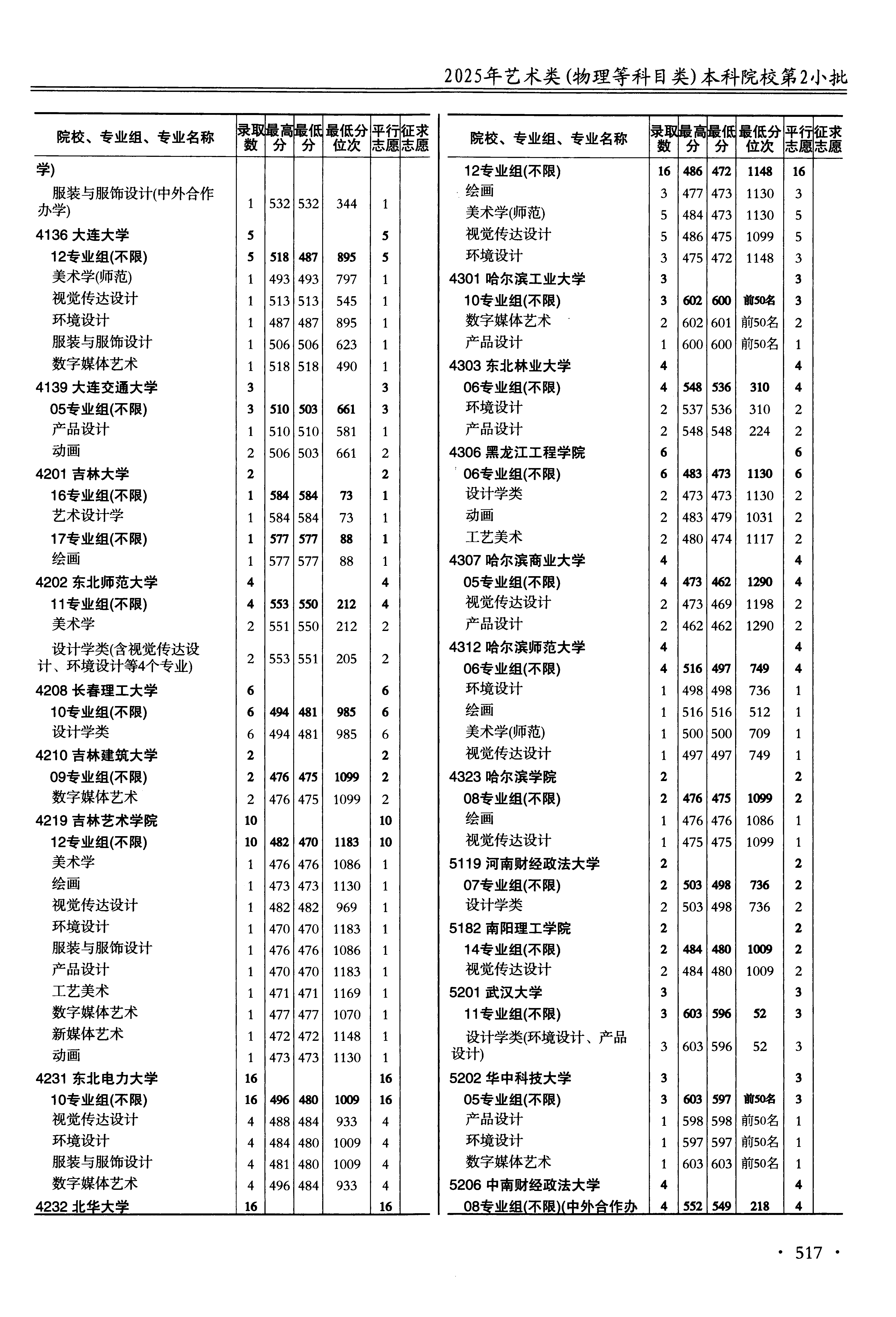 2025年艺术类(物理等科目类)本科院校第2小批

| 院校、专业组、专业名称 | 录取数 | 最高分 | 最低分 | 最低分位次 | 平行志愿 | 征求志愿 |
|---|---|---|---|---|---|---|
| 学) | | | | | | |
| 服装与服饰设计(中外合作办学) | 1 | 532 | 532 | 344 | 1 | |
| 4136 大连大学 | 5 | | | | 5 | |
| 12专业组(不限) | 5 | 518 | 487 | 895 | 5 | |
| 美术学(师范) | 1 | 493 | 493 | 797 | 1 | |
| 视觉传达设计 | 1 | 513 | 513 | 545 | 1 | |
| 环境设计 | 1 | 487 | 487 | 895 | 1 | |
| 服装与服饰设计 | 1 | 506 | 506 | 623 | 1 | |
| 数字媒体艺术 | 1 | 518 | 518 | 490 | 1 | |
| 4139 大连交通大学 | 3 | | | | 3 | |
| 05专业组(不限) | 3 | 510 | 503 | 661 | 3 | |
| 产品设计 | 1 | 510 | 510 | 581 | 1 | |
| 动画 | 2 | 506 | 503 | 661 | 2 | |
| 4201 吉林大学 | 2 | | | | 2 | |
| 16专业组(不限) | 1 | 584 | 584 | 73 | 1 | |
| 艺术设计学 | 1 | 584 | 584 | 73 | 1 | |
| 17专业组(不限) | 1 | 577 | 577 | 88 | 1 | |
| 绘画 | 1 | 577 | 577 | 88 | 1 | |
| 4202 东北师范大学 | 4 | | | | 4 | |
| 11专业组(不限) | 4 | 553 | 550 | 212 | 4 | |
| 美术学 | 2 | 551 | 550 | 212 | 2 | |
| 设计学类(含视觉传达设计、环境设计等4个专业) | 2 | 553 | 551 | 205 | 2 | |
| 4208 长春理工大学 | 6 | | | | 6 | |
| 10专业组(不限) | 6 | 494 | 481 | 985 | 6 | |
| 设计学类 | 6 | 494 | 481 | 985 | 6 | |
| 4210 吉林建筑大学 | 2 | | | | 2 | |
| 09专业组(不限) | 2 | 476 | 475 | 1099 | 2 | |
| 数字媒体艺术 | 2 | 476 | 475 | 1099 | 2 | |
| 4219 吉林艺术学院 | 10 | | | | 10 | |
| 12专业组(不限) | 10 | 482 | 470 | 1183 | 10 | |
| 美术学 | 1 | 476 | 476 | 1086 | 1 | |
| 绘画 | 1 | 473 | 473 | 1130 | 1 | |
| 视觉传达设计 | 1 | 482 | 482 | 969 | 1 | |
| 环境设计 | 1 | 470 | 470 | 1183 | 1 | |
| 服装与服饰设计 | 1 | 476 | 476 | 1086 | 1 | |
| 产品设计 | 1 | 470 | 470 | 1183 | 1 | |
| 工艺美术 | 1 | 471 | 471 | 1169 | 1 | |
| 数字媒体艺术 | 1 | 477 | 477 | 1070 | 1 | |
| 新媒体艺术 | 1 | 472 | 472 | 1148 | 1 | |
| 动画 | 1 | 473 | 473 | 1130 | 1 | |
| 4231 东北电力大学 | 16 | | | | 16 | |
| 10专业组(不限) | 16 | 496 | 480 | 1009 | 16 | |
| 视觉传达设计 | 4 | 488 | 484 | 933 | 4 | |
| 环境设计 | 4 | 484 | 480 | 1009 | 4 | |
| 服装与服饰设计 | 4 | 481 | 480 | 1009 | 4 | |
| 数字媒体艺术 | 4 | 496 | 484 | 933 | 4 | |
| 4232 北华大学 | 16 | | | | 16 | |

| 院校、专业组、专业名称 | 录取数 | 最高分 | 最低分 | 最低分位次 | 平行志愿 | 征求志愿 |
|---|---|---|---|---|---|---|
| 12专业组(不限) | 16 | 486 | 472 | 1148 | 16 | |
| 绘画 | 3 | 477 | 473 | 1130 | 3 | |
| 美术学(师范) | 5 | 484 | 473 | 1130 | 5 | |
| 视觉传达设计 | 5 | 486 | 475 | 1099 | 5 | |
| 环境设计 | 3 | 475 | 472 | 1148 | 3 | |
| 4301 哈尔滨工业大学 | 3 | | | | 3 | |
| 10专业组(不限) | 3 | 602 | 600 | 前50名 | 3 | |
| 数字媒体艺术 | 2 | 602 | 601 | 前50名 | 2 | |
| 产品设计 | 1 | 600 | 600 | 前50名 | 1 | |
| 4303 东北林业大学 | 4 | | | | 4 | |
| 06专业组(不限) | 4 | 548 | 536 | 310 | 4 | |
| 环境设计 | 2 | 537 | 536 | 310 | 2 | |
| 产品设计 | 2 | 548 | 548 | 224 | 2 | |
| 4306 黑龙江工程学院 | 6 | | | | 6 | |
| 06专业组(不限) | 6 | 483 | 473 | 1130 | 6 | |
| 设计学类 | 2 | 473 | 473 | 1130 | 2 | |
| 动画 | 2 | 483 | 479 | 1031 | 2 | |
| 工艺美术 | 2 | 480 | 474 | 1117 | 2 | |
| 4307 哈尔滨商业大学 | 4 | | | | 4 | |
| 05专业组(不限) | 4 | 473 | 462 | 1290 | 4 | |
| 视觉传达设计 | 2 | 473 | 469 | 1198 | 2 | |
| 产品设计 | 2 | 462 | 462 | 1290 | 2 | |
| 4312 哈尔滨师范大学 | 4 | | | | 4 | |
| 06专业组(不限) | 4 | 516 | 497 | 749 | 4 | |
| 环境设计 | 1 | 498 | 498 | 736 | 1 | |
| 绘画 | 1 | 516 | 516 | 512 | 1 | |
| 美术学(师范) | 1 | 500 | 500 | 709 | 1 | |
| 视觉传达设计 | 1 | 497 | 497 | 749 | 1 | |
| 4323 哈尔滨学院 | 2 | | | | 2 | |
| 08专业组(不限) | 2 | 476 | 475 | 1099 | 2 | |
| 绘画 | 1 | 476 | 476 | 1086 | 1 | |
| 视觉传达设计 | 1 | 475 | 475 | 1099 | 1 | |
| 5119 河南财经政法大学 | 2 | | | | 2 | |
| 07专业组(不限) | 2 | 503 | 498 | 736 | 2 | |
| 设计学类 | 2 | 503 | 498 | 736 | 2 | |
| 5182 南阳理工学院 | 2 | | | | 2 | |
| 14专业组(不限) | 2 | 484 | 480 | 1009 | 2 | |
| 视觉传达设计 | 2 | 484 | 480 | 1009 | 2 | |
| 5201 武汉大学 | 3 | | | | 3 | |
| 11专业组(不限) | 3 | 603 | 596 | 52 | 3 | |
| 设计学类(环境设计、产品设计) | 3 | 603 | 596 | 52 | 3 | |
| 5202 华中科技大学 | 3 | | | | 3 | |
| 05专业组(不限) | 3 | 603 | 597 | 前50名 | 3 | |
| 产品设计 | 1 | 598 | 598 | 前50名 | 1 | |
| 环境设计 | 1 | 597 | 597 | 前50名 | 1 | |
| 数字媒体艺术 | 1 | 603 | 603 | 前50名 | 1 | |
| 5206 中南财经政法大学 | 4 | | | | 4 | |
| 08专业组(不限)(中外合作办 | 4 | 552 | 549 | 218 | 4 | |

· 517 ·